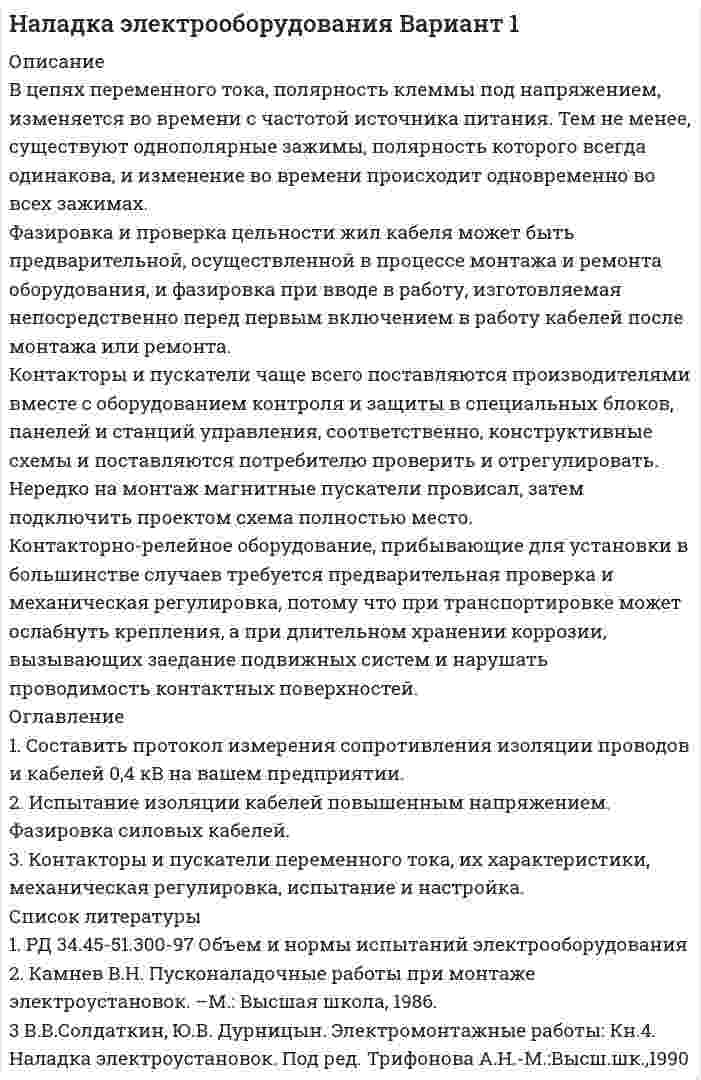 Наладка электрооборудования Вариант 1

Описание

В цепях переменного тока, полярность клеммы под напряжением, изменяется во времени с частотой источника питания. Тем не менее, существуют однополярные зажимы, полярность которого всегда одинакова, и изменение во времени происходит одновременно во всех зажимах.

Фазировка и проверка цельности жил кабеля может быть предварительной, осуществленной в процессе монтажа и ремонта оборудования, и фазировка при вводе в работу, изготовляемая непосредственно перед первым включением в работу кабелей после монтажа или ремонта.

Контакторы и пускатели чаще всего поставляются производителями вместе с оборудованием контроля и защиты в специальных блоков, панелей и станций управления, соответственно, конструктивные схемы и поставляются потребителю проверить и отрегулировать.

Нередко на монтаж магнитные пускатели провисал, затем подключить проектом схема полностью место.

Контакторно-релейное оборудование, прибывающие для установки в большинстве случаев требуется предварительная проверка и механическая регулировка, потому что при транспортировке может ослабнуть крепления, а при длительном хранении коррозии, вызывающих заедание подвижных систем и нарушать проводимость контактных поверхностей.

Оглавление

1. Составить протокол измерения сопротивления изоляции проводов и кабелей 0,4 кВ на вашем предприятии.

2. Испытание изоляции кабелей повышенным напряжением. Фазировка силовых кабелей.

3. Контакторы и пускатели переменного тока, их характеристики, механическая регулировка, испытание и настройка.

Список литературы

1. РД 34.45-51.300-97 Объем и нормы испытаний электрооборудования

2. Камнев В.Н. Пусконаладочные работы при монтаже электроустановок. –М.: Высшая школа, 1986.

3 В.В.Солдаткин, Ю.В. Дурницын. Электромонтажные работы: Кн.4. Наладка электроустановок. Под ред. Трифонова А.Н.-М.:Высш.шк.,1990